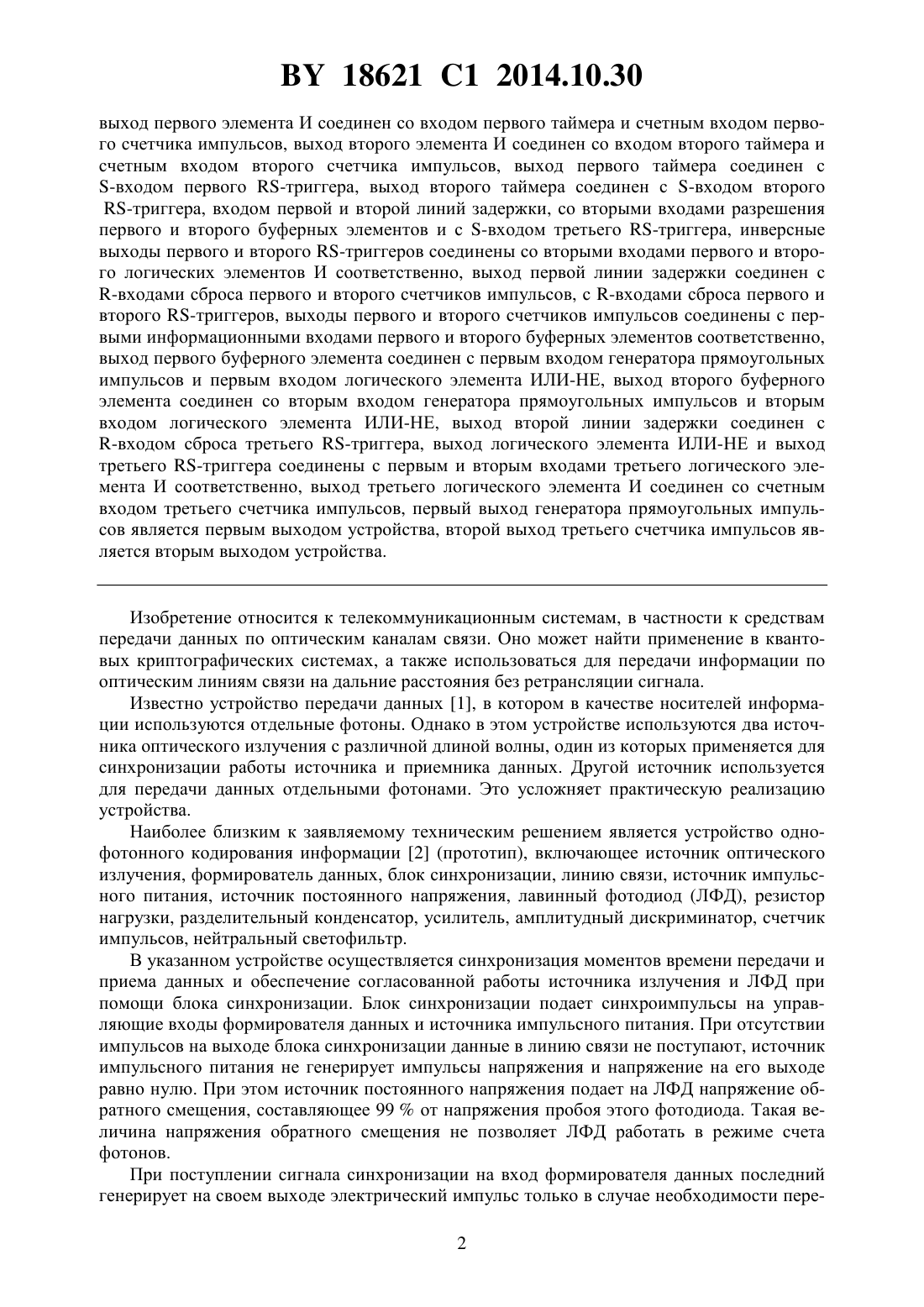 BY 18621 C1 2014.10.30

выход первого элемента И соединен со входом первого таймера и счетным входом первого счетчика импульсов, выход второго элемента И соединен со входом второго таймера и счетным входом второго счетчика импульсов, выход первого таймера соединен с S-входом первого RS-триггера, выход второго таймера соединен с S-входом второго RS-триггера, входом первой и второй линий задержки, со вторыми входами разрешения первого и второго буферных элементов и с S-входом третьего RS-триггера, инверсные выходы первого и второго RS-триггеров соединены со вторыми входами первого и второго логических элементов И соответственно, выход первой линии задержки соединен с R-входами сброса первого и второго счетчиков импульсов, с R-входами сброса первого и второго RS-триггеров, выходы первого и второго счетчиков импульсов соединены с первыми информационными входами первого и второго буферных элементов соответственно, выход первого буферного элемента соединен с первым входом генератора прямоугольных импульсов и первым входом логического элемента ИЛИ-НЕ, выход второго буферного элемента соединен со вторым входом генератора прямоугольных импульсов и вторым входом логического элемента ИЛИ-НЕ, выход второй линии задержки соединен с R-входом сброса третьего RS-триггера, выход логического элемента ИЛИ-НЕ и выход третьего RS-триггера соединены с первым и вторым входами третьего логического элемента И соответственно, выход третьего логического элемента И соединен со счетным входом третьего счетчика импульсов, первый выход генератора прямоугольных импульсов является первым выходом устройства, второй выход третьего счетчика импульсов является вторым выходом устройства.

Изобретение относится к телекоммуникационным системам, в частности к средствам передачи данных по оптическим каналам связи. Оно может найти применение в квантовых криптографических системах, а также использоваться для передачи информации по оптическим линиям связи на дальние расстояния без ретрансляции сигнала.

Известно устройство передачи данных [1], в котором в качестве носителей информации используются отдельные фотоны. Однако в этом устройстве используются два источника оптического излучения с различной длиной волны, один из которых применяется для синхронизации работы источника и приемника данных. Другой источник используется для передачи данных отдельными фотонами. Это усложняет практическую реализацию устройства.

Наиболее близким к заявляемому техническим решением является устройство однофотонного кодирования информации [2] (прототип), включающее источник оптического излучения, формирователь данных, блок синхронизации, линию связи, источник импульсного питания, источник постоянного напряжения, лавинный фотодиод (ЛФД), резистор нагрузки, разделительный конденсатор, усилитель, амплитудный дискриминатор, счетчик импульсов, нейтральный светофильтр.

В указанном устройстве осуществляется синхронизация моментов времени передачи и приема данных и обеспечение согласованной работы источника излучения и ЛФД при помощи блока синхронизации. Блок синхронизации подает синхроимпульсы на управляющие входы формирователя данных и источника импульсного питания. При отсутствии импульсов на выходе блока синхронизации данные в линию связи не поступают, источник импульсного питания не генерирует импульсы напряжения и напряжение на его выходе равно нулю. При этом источник постоянного напряжения подает на ЛФД напряжение обратного смещения, составляющее 99 % от напряжения пробоя этого фотодиода. Такая величина напряжения обратного смещения не позволяет ЛФД работать в режиме счета фотонов.

При поступлении сигнала синхронизации на вход формирователя данных последний генерирует на своем выходе электрический импульс только в случае необходимости пере-

2